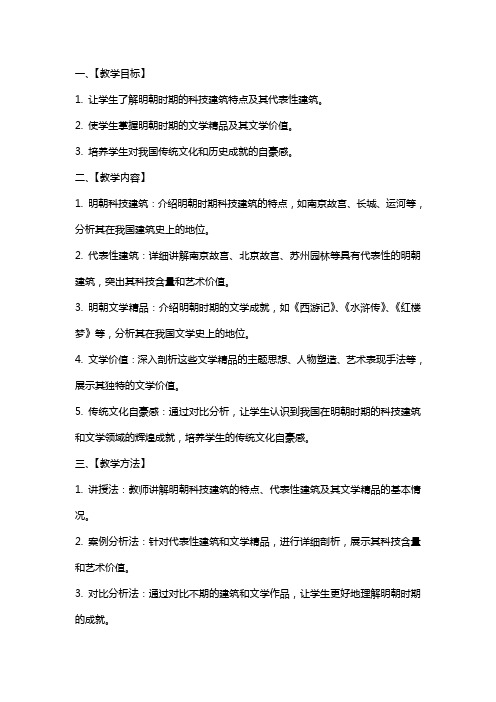 一、【教学目标】

1. 让学生了解明朝时期的科技建筑特点及其代表性建筑。

2. 使学生掌握明朝时期的文学精品及其文学价值。

3. 培养学生对我国传统文化和历史成就的自豪感。

二、【教学内容】

1. 明朝科技建筑：介绍明朝时期科技建筑的特点，如南京故宫、长城、运河等，分析其在我国建筑史上的地位。

2. 代表性建筑：详细讲解南京故宫、北京故宫、苏州园林等具有代表性的明朝建筑，突出其科技含量和艺术价值。

3. 明朝文学精品：介绍明朝时期的文学成就，如《西游记》、《水浒传》、《红楼梦》等，分析其在我国文学史上的地位。

4. 文学价值：深入剖析这些文学精品的主题思想、人物塑造、艺术表现手法等，展示其独特的文学价值。

5. 传统文化自豪感：通过对比分析，让学生认识到我国在明朝时期的科技建筑和文学领域的辉煌成就，培养学生的传统文化自豪感。

三、【教学方法】

1. 讲授法：教师讲解明朝科技建筑的特点、代表性建筑及其文学精品的基本情况。

2. 案例分析法：针对代表性建筑和文学精品，进行详细剖析，展示其科技含量和艺术价值。

3. 对比分析法：通过对比不期的建筑和文学作品，让学生更好地理解明朝时期的成就。